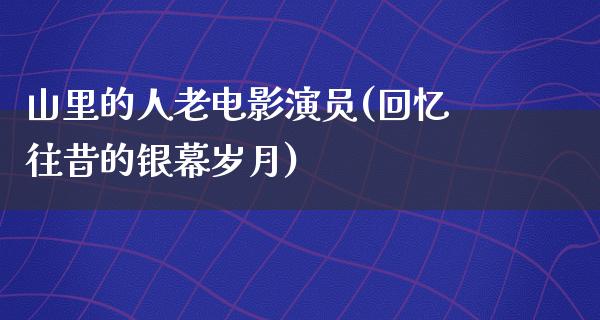 山里的人老电影演员(回忆往昔的银幕岁月)